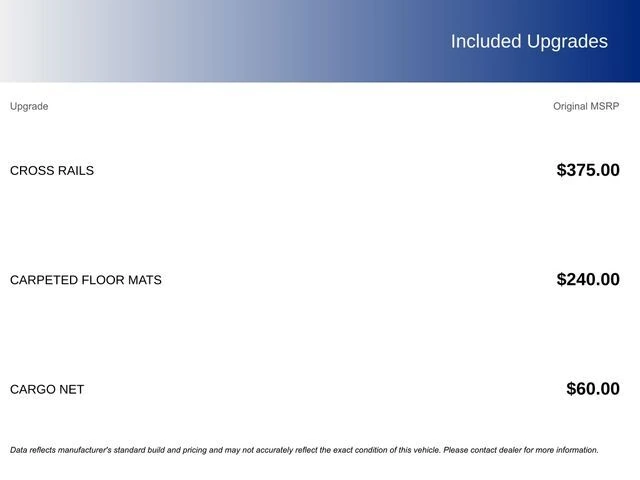 Included Upgrades

| Upgrade | Original MSRP |
|---|---|
| CROSS RAILS | $375.00 |
| CARPETED FLOOR MATS | $240.00 |
| CARGO NET | $60.00 |

Data reflects manufacturer's standard build and pricing and may not accurately reflect the exact condition of this vehicle. Please contact dealer for more information.